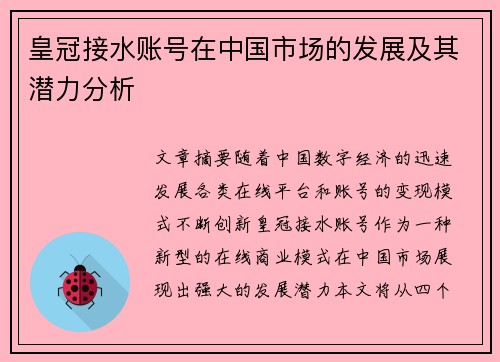 皇冠接水账号在中国市场的发展及其潜力分析

文章摘要随着中国数字经济的迅速发展各类在线平台和账号的变现模式不断创新皇冠接水账号作为一种新型的在线商业模式在中国市场展现出强大的发展潜力本文将从四个